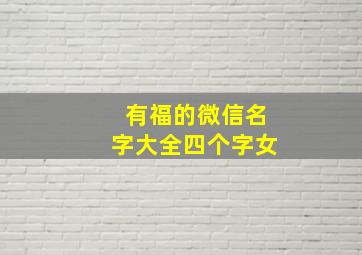 有福的微信名字大全四个字女